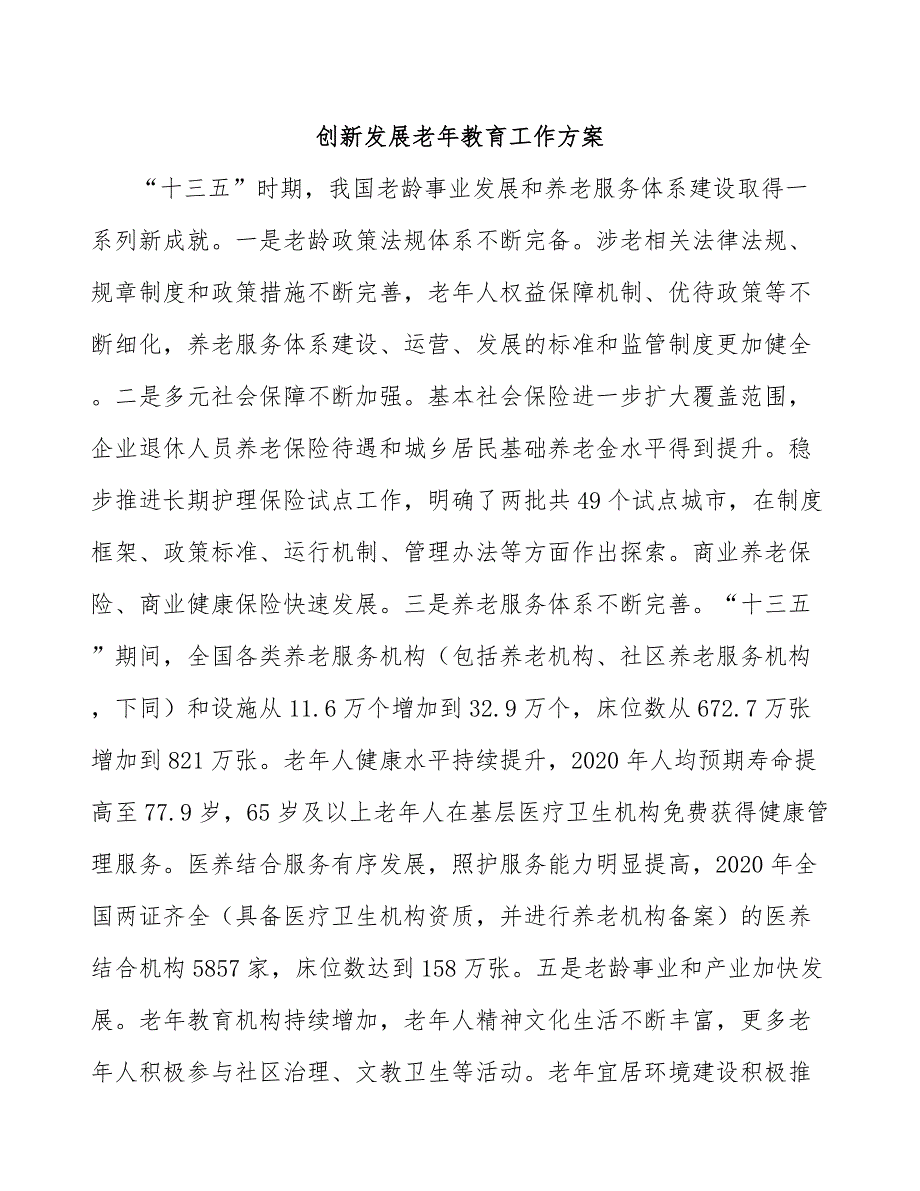 创新发展老年教育工作方案

“十三五”时期，我国老龄事业发展和养老服务体系建设取得一系列新成就。一是老龄政策法规体系不断完备。涉老相关法律法规、规章制度和政策措施不断完善，老年人权益保障机制、优待政策等不断细化，养老服务体系建设、运营、发展的标准和监管制度更加健全。二是多元社会保障不断加强。基本社会保险进一步扩大覆盖范围，企业退休人员养老保险待遇和城乡居民基础养老金水平得到提升。稳步推进长期护理保险试点工作，明确了两批共49个试点城市，在制度框架、政策标准、运行机制、管理办法等方面作出探索。商业养老保险、商业健康保险快速发展。三是养老服务体系不断完善。“十三五”期间，全国各类养老服务机构（包括养老机构、社区养老服务机构，下同）和设施从11.6万个增加到32.9万个，床位数从672.7万张增加到821万张。老年人健康水平持续提升，2020年人均预期寿命提高至77.9岁，65岁及以上老年人在基层医疗卫生机构免费获得健康管理服务。医养结合服务有序发展，照护服务能力明显提高，2020年全国两证齐全（具备医疗卫生机构资质，并进行养老机构备案）的医养结合机构5857家，床位数达到158万张。五是老龄事业和产业加快发展。老年教育机构持续增加，老年人精神文化生活不断丰富，更多老年人积极参与社区治理、文教卫生等活动。老年宜居环境建设积极推